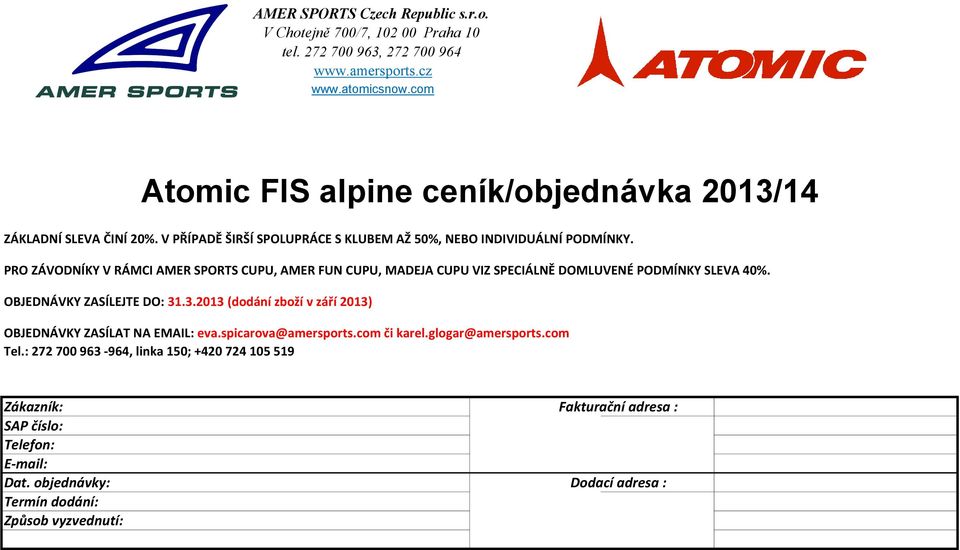 AMER SPORTS

AMER SPORTS Czech Republic s.r.o.
V Chotejně 700/7, 102 00 Praha 10
tel. 272 700 963, 272 700 964
www.amersports.cz
www.atomicsnow.com

ATOMIC

Atomic FIS alpine ceník/objednávka 2013/14

ZÁKLADNÍ SLEVA ČINÍ 20%. V PŘÍPADĚ ŠIRŠÍ SPOLUPRÁCE S KLUBEM AŽ 50%, NEBO INDIVIDUÁLNÍ PODMÍNKY.

PRO ZÁVODNÍKY V RÁMCI AMER SPORTS CUPU, AMER FUN CUPU, MADEJA CUPU VIZ SPECIÁLNĚ DOMLUVENÉ PODMÍNKY SLEVA 40%.

OBJEDNÁVKY ZASÍLEJTE DO: 31.3.2013 (dodání zboží v září 2013)

OBJEDNÁVKY ZASÍLAT NA EMAIL: eva.spicarova@amersports.com či karel.glogar@amersports.com
Tel.: 272 700 963 -964, linka 150; +420 724 105 519

| Zákazník: | Fakturační adresa : | |
|---|---|---|
| SAP číslo: | | |
| Telefon: | | |
| E-mail: | | |
| Dat. objednávky: | Dodací adresa : | |
| Termín dodání: | | |
| Způsob vyzvednutí: | | |